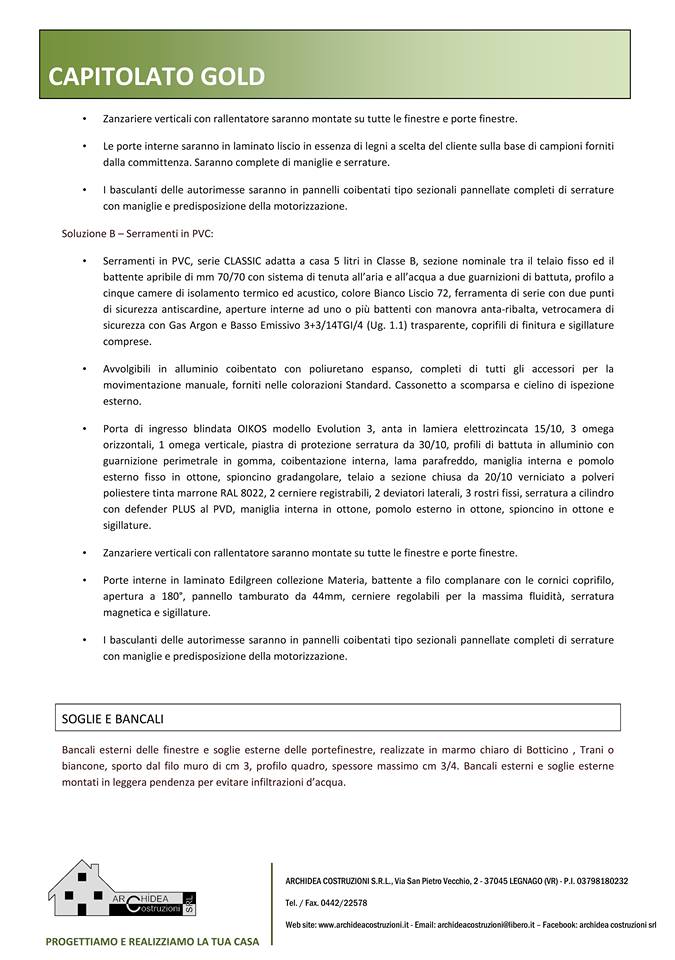 CAPITOLATO GOLD

• Zanzariere verticali con rallentatore saranno montate su tutte le finestre e porte finestre.

• Le porte interne saranno in laminato liscio in essenza di legni a scelta del cliente sulla base di campioni forniti dalla committenza. Saranno complete di maniglie e serrature.

• I basculanti delle autorimesse saranno in pannelli coibentati tipo sezionali pannellate completi di serrature con maniglie e predisposizione della motorizzazione.

Soluzione B – Serramenti in PVC:

• Serramenti in PVC, serie CLASSIC adatta a casa 5 litri in Classe B, sezione nominale tra il telaio fisso ed il battente apribile di mm 70/70 con sistema di tenuta all'aria e all'acqua a due guarnizioni di battuta, profilo a cinque camere di isolamento termico ed acustico, colore Bianco Liscio 72, ferramenta di serie con due punti di sicurezza antiscardine, aperture interne ad uno o più battenti con manovra anta-ribalta, vetrocamera di sicurezza con Gas Argon e Basso Emissivo 3+3/14TGI/4 (Ug. 1.1) trasparente, coprifili di finitura e sigillature comprese.

• Avvolgibili in alluminio coibentato con poliuretano espanso, completi di tutti gli accessori per la movimentazione manuale, forniti nelle colorazioni Standard. Cassonetto a scomparsa e cielino di ispezione esterno.

• Porta di ingresso blindata OIKOS modello Evolution 3, anta in lamiera elettrozincata 15/10, 3 omega orizzontali, 1 omega verticale, piastra di protezione serratura da 30/10, profili di battuta in alluminio con guarnizione perimetrale in gomma, coibentazione interna, lama parafreddo, maniglia interna e pomolo esterno fisso in ottone, spioncino gradangolare, telaio a sezione chiusa da 20/10 verniciato a polveri poliestere tinta marrone RAL 8022, 2 cerniere registrabili, 2 deviatori laterali, 3 rostri fissi, serratura a cilindro con defender PLUS al PVD, maniglia interna in ottone, pomolo esterno in ottone, spioncino in ottone e sigillature.

• Zanzariere verticali con rallentatore saranno montate su tutte le finestre e porte finestre.

• Porte interne in laminato Edilgreen collezione Materia, battente a filo complanare con le cornici coprifilo, apertura a 180°, pannello tamburato da 44mm, cerniere regolabili per la massima fluidità, serratura magnetica e sigillature.

• I basculanti delle autorimesse saranno in pannelli coibentati tipo sezionali pannellate completi di serrature con maniglie e predisposizione della motorizzazione.

SOGLIE E BANCALI

Bancali esterni delle finestre e soglie esterne delle portefinestre, realizzate in marmo chiaro di Botticino , Trani o biancone, sporto dal filo muro di cm 3, profilo quadro, spessore massimo cm 3/4. Bancali esterni e soglie esterne montati in leggera pendenza per evitare infiltrazioni d'acqua.

ARCHIDEA Costruzioni SRL

PROGETTIAMO E REALIZZIAMO LA TUA CASA

ARCHIDEA COSTRUZIONI S.R.L., Via San Pietro Vecchio, 2 - 37045 LEGNAGO (VR) - P.I. 03798180232

Tel. / Fax. 0442/22578

Web site: www.archideacostruzioni.it - Email: archideacostruzioni@libero.it – Facebook: archidea costruzioni srl